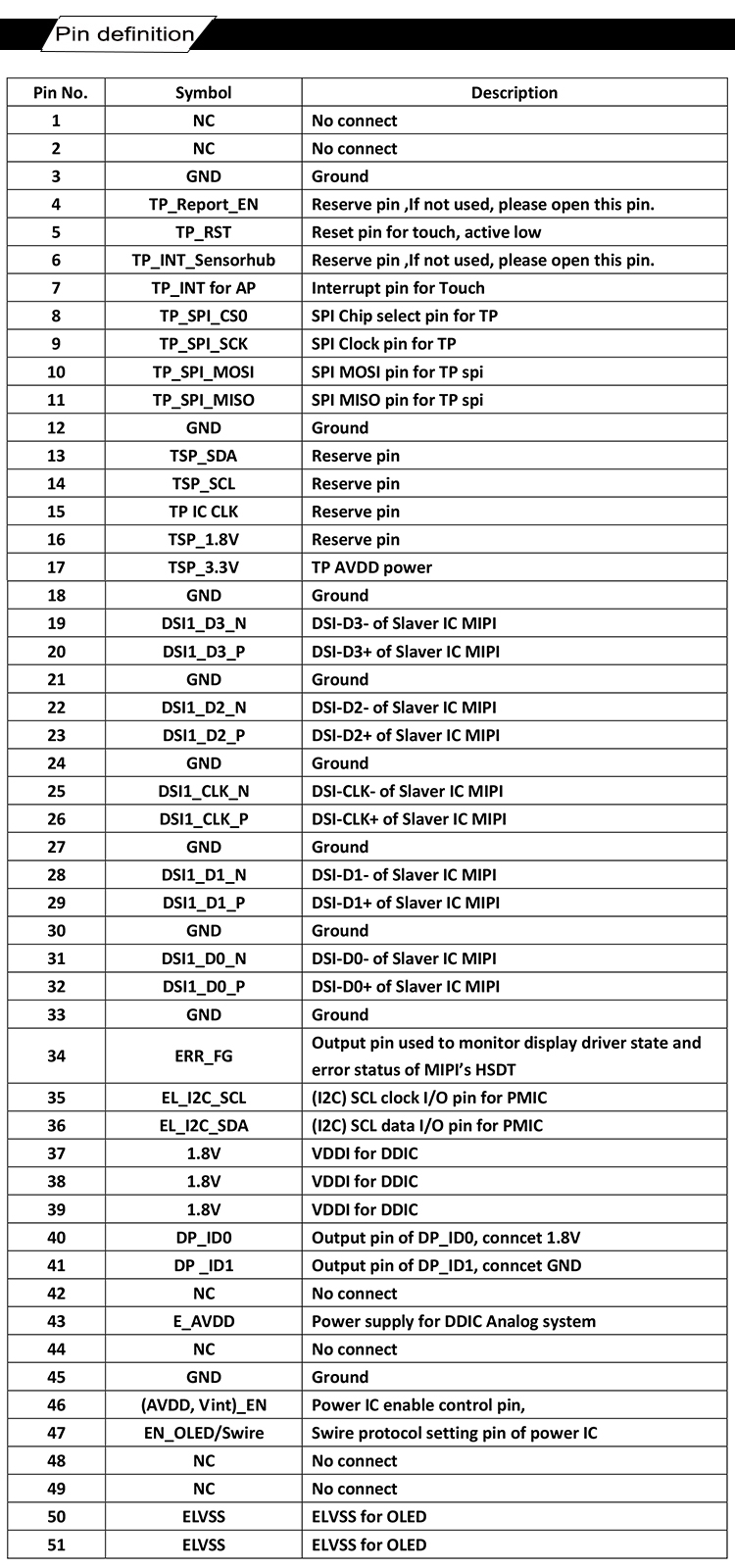 Pin definition

| Pin No. | Symbol | Description |
|---|---|---|
| 1 | NC | No connect |
| 2 | NC | No connect |
| 3 | GND | Ground |
| 4 | TP_Report_EN | Reserve pin ,If not used, please open this pin. |
| 5 | TP_RST | Reset pin for touch, active low |
| 6 | TP_INT_Sensorhub | Reserve pin ,If not used, please open this pin. |
| 7 | TP_INT for AP | Interrupt pin for Touch |
| 8 | TP_SPI_CS0 | SPI Chip select pin for TP |
| 9 | TP_SPI_SCK | SPI Clock pin for TP |
| 10 | TP_SPI_MOSI | SPI MOSI pin for TP spi |
| 11 | TP_SPI_MISO | SPI MISO pin for TP spi |
| 12 | GND | Ground |
| 13 | TSP_SDA | Reserve pin |
| 14 | TSP_SCL | Reserve pin |
| 15 | TP IC CLK | Reserve pin |
| 16 | TSP_1.8V | Reserve pin |
| 17 | TSP_3.3V | TP AVDD power |
| 18 | GND | Ground |
| 19 | DSI1_D3_N | DSI-D3- of Slaver IC MIPI |
| 20 | DSI1_D3_P | DSI-D3+ of Slaver IC MIPI |
| 21 | GND | Ground |
| 22 | DSI1_D2_N | DSI-D2- of Slaver IC MIPI |
| 23 | DSI1_D2_P | DSI-D2+ of Slaver IC MIPI |
| 24 | GND | Ground |
| 25 | DSI1_CLK_N | DSI-CLK- of Slaver IC MIPI |
| 26 | DSI1_CLK_P | DSI-CLK+ of Slaver IC MIPI |
| 27 | GND | Ground |
| 28 | DSI1_D1_N | DSI-D1- of Slaver IC MIPI |
| 29 | DSI1_D1_P | DSI-D1+ of Slaver IC MIPI |
| 30 | GND | Ground |
| 31 | DSI1_D0_N | DSI-D0- of Slaver IC MIPI |
| 32 | DSI1_D0_P | DSI-D0+ of Slaver IC MIPI |
| 33 | GND | Ground |
| 34 | ERR_FG | Output pin used to monitor display driver state and error status of MIPI's HSDT |
| 35 | EL_I2C_SCL | (I2C) SCL clock I/O pin for PMIC |
| 36 | EL_I2C_SDA | (I2C) SCL data I/O pin for PMIC |
| 37 | 1.8V | VDDI for DDIC |
| 38 | 1.8V | VDDI for DDIC |
| 39 | 1.8V | VDDI for DDIC |
| 40 | DP_ID0 | Output pin of DP_ID0, conncet 1.8V |
| 41 | DP _ID1 | Output pin of DP_ID1, conncet GND |
| 42 | NC | No connect |
| 43 | E_AVDD | Power supply for DDIC Analog system |
| 44 | NC | No connect |
| 45 | GND | Ground |
| 46 | (AVDD, Vint)_EN | Power IC enable control pin, |
| 47 | EN_OLED/Swire | Swire protocol setting pin of power IC |
| 48 | NC | No connect |
| 49 | NC | No connect |
| 50 | ELVSS | ELVSS for OLED |
| 51 | ELVSS | ELVSS for OLED |